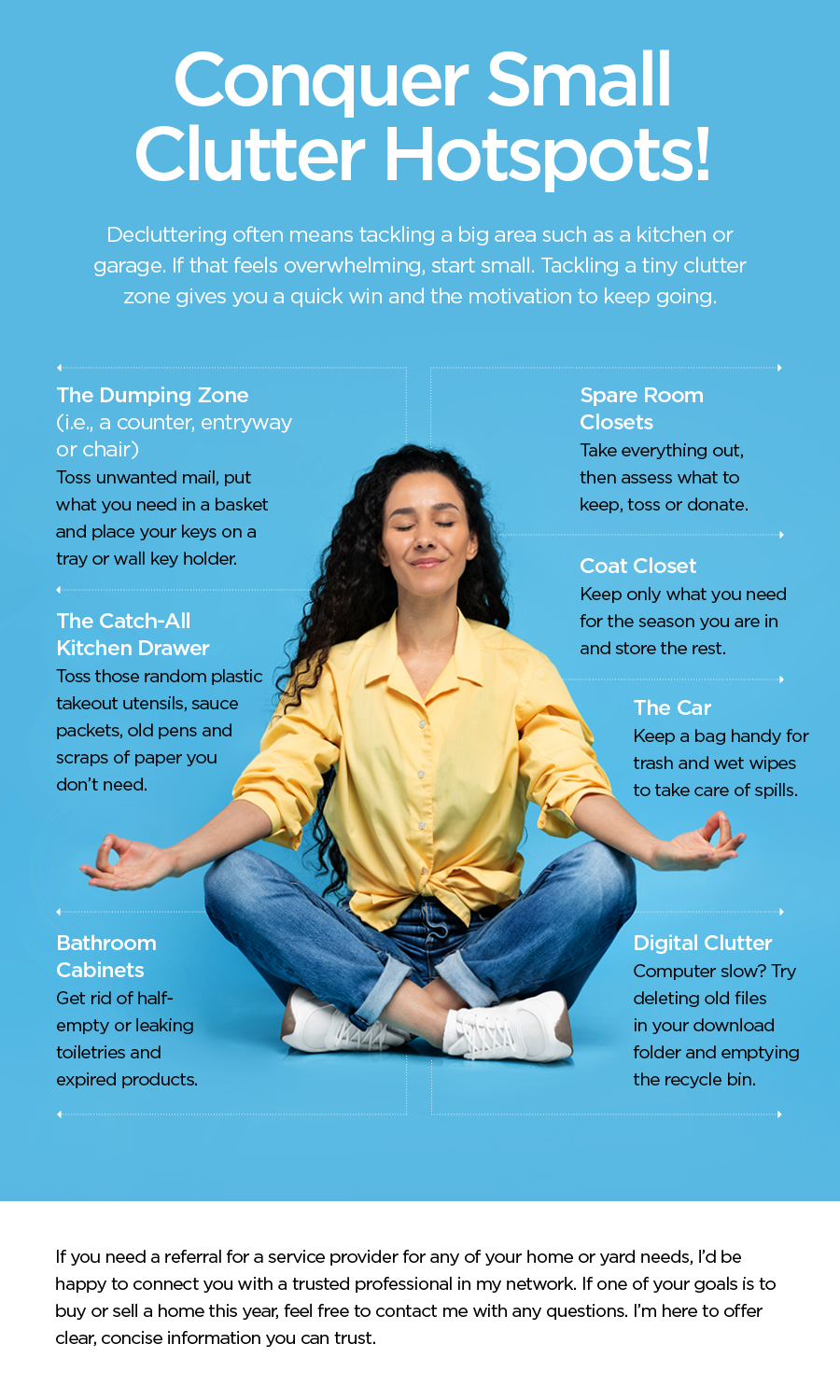 Conquer Small Clutter Hotspots!

Decluttering often means tackling a big area such as a kitchen or garage. If that feels overwhelming, start small. Tackling a tiny clutter zone gives you a quick win and the motivation to keep going.

The Dumping Zone
(i.e., a counter, entryway or chair)
Toss unwanted mail, put what you need in a basket and place your keys on a tray or wall key holder.

The Catch-All Kitchen Drawer
Toss those random plastic takeout utensils, sauce packets, old pens and scraps of paper you don't need.

Bathroom Cabinets
Get rid of half-empty or leaking toiletries and expired products.

Spare Room Closets
Take everything out, then assess what to keep, toss or donate.

Coat Closet
Keep only what you need for the season you are in and store the rest.

The Car
Keep a bag handy for trash and wet wipes to take care of spills.

Digital Clutter
Computer slow? Try deleting old files in your download folder and emptying the recycle bin.

If you need a referral for a service provider for any of your home or yard needs, I'd be happy to connect you with a trusted professional in my network. If one of your goals is to buy or sell a home this year, feel free to contact me with any questions. I'm here to offer clear, concise information you can trust.